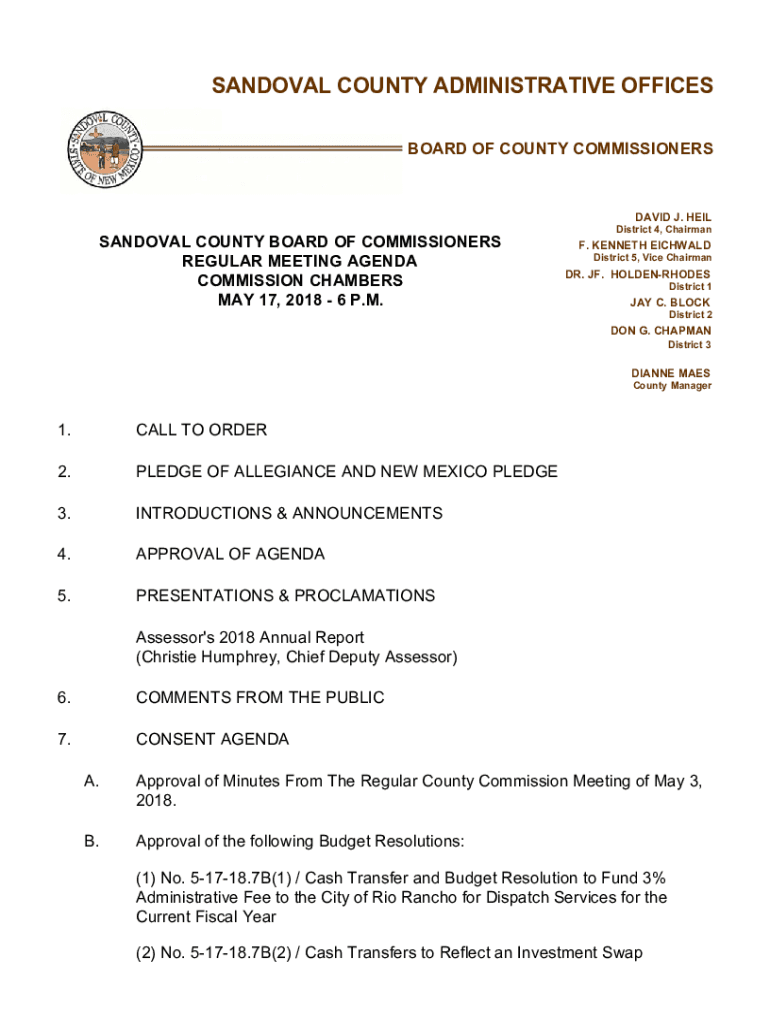 SANDOVAL COUNTY ADMINISTRATIVE OFFICES

SANDOVAL COUNTY STATE OF NEW MEXICO

BOARD OF COUNTY COMMISSIONERS

SANDOVAL COUNTY BOARD OF COMMISSIONERS
REGULAR MEETING AGENDA
COMMISSION CHAMBERS
MAY 17, 2018 - 6 P.M.

DAVID J. HEIL
District 4, Chairman
F. KENNETH EICHWALD
District 5, Vice Chairman
DR. JF. HOLDEN-RHODES
District 1
JAY C. BLOCK
District 2
DON G. CHAPMAN
District 3

DIANNE MAES
County Manager

1. CALL TO ORDER

2. PLEDGE OF ALLEGIANCE AND NEW MEXICO PLEDGE

3. INTRODUCTIONS & ANNOUNCEMENTS

4. APPROVAL OF AGENDA

5. PRESENTATIONS & PROCLAMATIONS

Assessor's 2018 Annual Report
(Christie Humphrey, Chief Deputy Assessor)

6. COMMENTS FROM THE PUBLIC

7. CONSENT AGENDA

A. Approval of Minutes From The Regular County Commission Meeting of May 3, 2018.

B. Approval of the following Budget Resolutions:

(1) No. 5-17-18.7B(1) / Cash Transfer and Budget Resolution to Fund 3% Administrative Fee to the City of Rio Rancho for Dispatch Services for the Current Fiscal Year

(2) No. 5-17-18.7B(2) / Cash Transfers to Reflect an Investment Swap